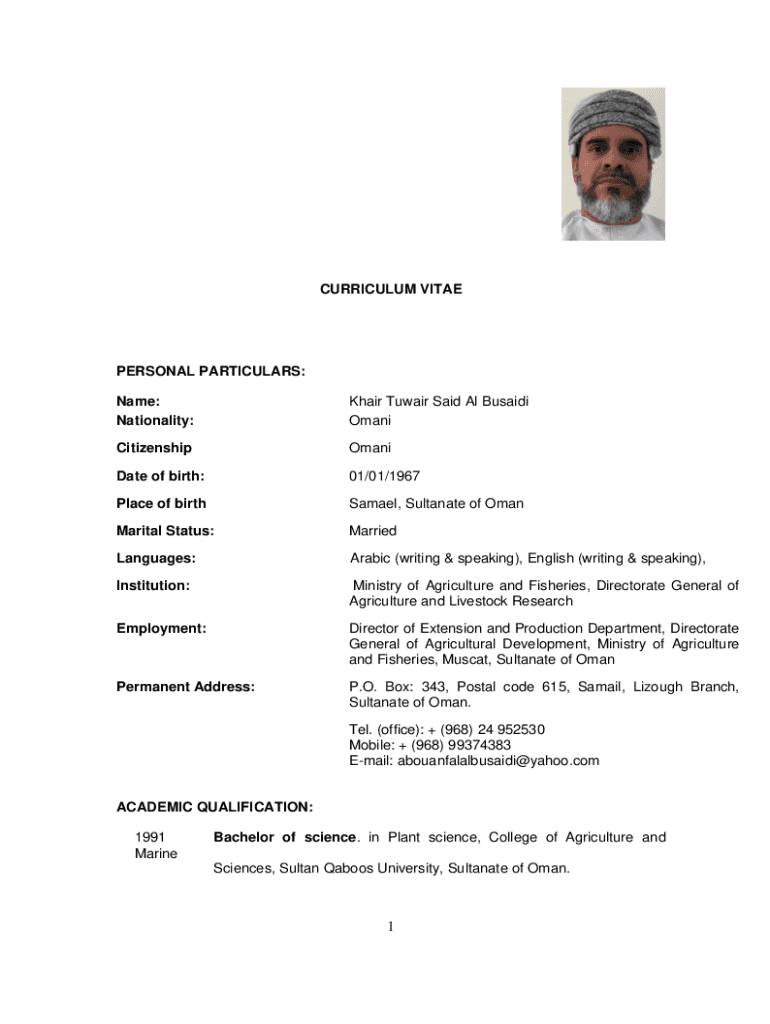 CURRICULUM VITAE

PERSONAL PARTICULARS:

Name: Khair Tuwair Said Al Busaidi
Nationality: Omani

Citizenship Omani

Date of birth: 01/01/1967

Place of birth Samael, Sultanate of Oman

Marital Status: Married

Languages: Arabic (writing & speaking), English (writing & speaking),

Institution: Ministry of Agriculture and Fisheries, Directorate General of Agriculture and Livestock Research

Employment: Director of Extension and Production Department, Directorate General of Agricultural Development, Ministry of Agriculture and Fisheries, Muscat, Sultanate of Oman

Permanent Address: P.O. Box: 343, Postal code 615, Samail, Lizough Branch, Sultanate of Oman.

Tel. (office): + (968) 24 952530
Mobile: + (968) 99374383
E-mail: abouanfalalbusaidi@yahoo.com

ACADEMIC QUALIFICATION:

1991 Bachelor of science. in Plant science, College of Agriculture and Marine

Sciences, Sultan Qaboos University, Sultanate of Oman.

1